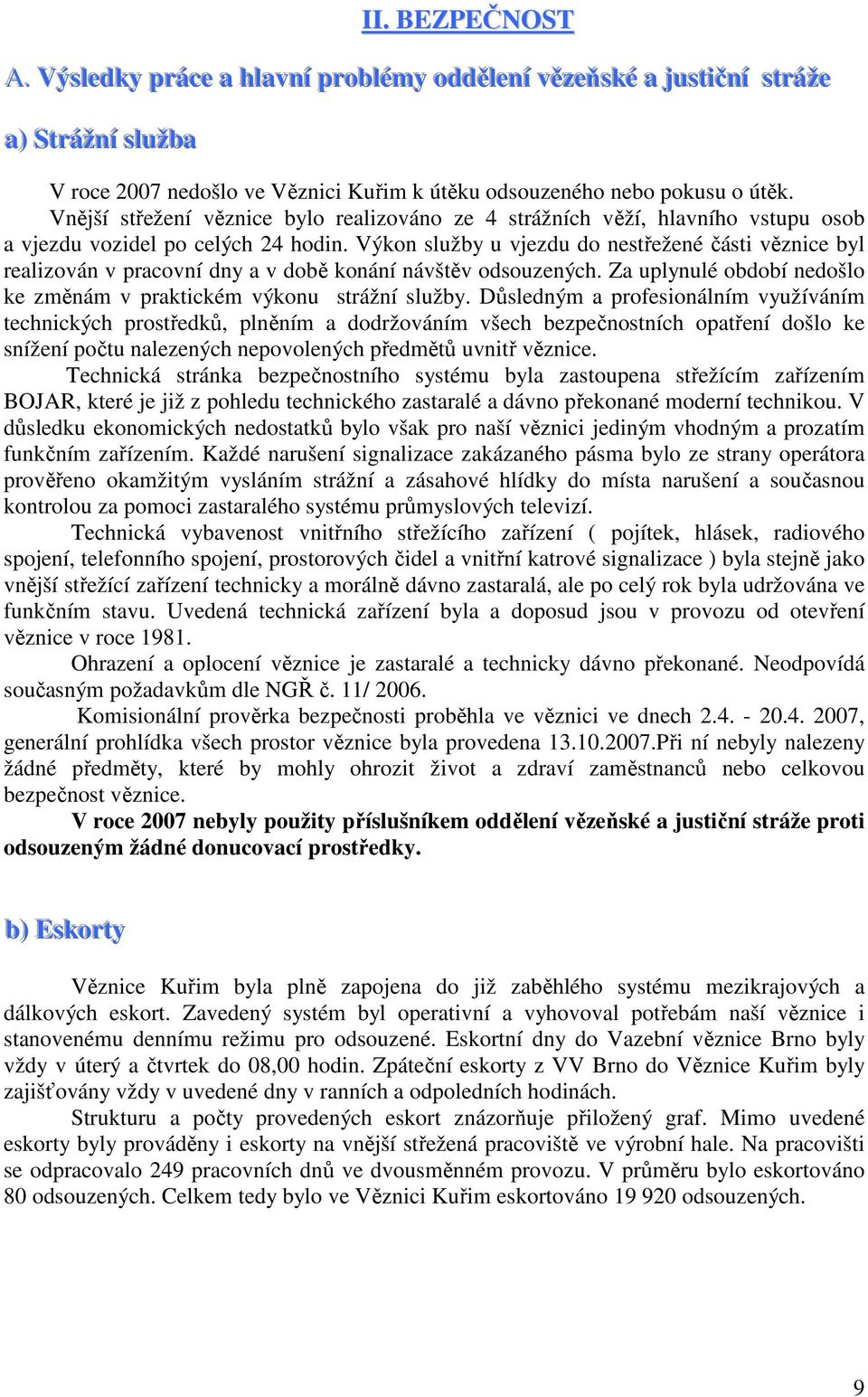 II. BEZPEČNOST

A. Výsledky práce a hlavní problémy oddělení vězeňské a justiční stráže

a) Strážní služba

V roce 2007 nedošlo ve Věznici Kuřim k útěku odsouzeného nebo pokusu o útěk. Vnější střežení věznice bylo realizováno ze 4 strážních věží, hlavního vstupu osob a vjezdu vozidel po celých 24 hodin. Výkon služby u vjezdu do nestřežené části věznice byl realizován v pracovní dny a v době konání návštěv odsouzených. Za uplynulé období nedošlo ke změnám v praktickém výkonu strážní služby. Důsledným a profesionálním využíváním technických prostředků, plněním a dodržováním všech bezpečnostních opatření došlo ke snížení počtu nalezených nepovolených předmětů uvnitř věznice.

Technická stránka bezpečnostního systému byla zastoupena střežícím zařízením BOJAR, které je již z pohledu technického zastaralé a dávno překonané moderní technikou. V důsledku ekonomických nedostatků bylo však pro naší věznici jediným vhodným a prozatím funkčním zařízením. Každé narušení signalizace zakázaného pásma bylo ze strany operátora prověřeno okamžitým vysláním strážní a zásahové hlídky do místa narušení a současnou kontrolou za pomoci zastaralého systému průmyslových televizí.

Technická vybavenost vnitřního střežícího zařízení ( pojítek, hlásek, radiového spojení, telefonního spojení, prostorových čidel a vnitřní katrové signalizace ) byla stejně jako vnější střežící zařízení technicky a morálně dávno zastaralá, ale po celý rok byla udržována ve funkčním stavu. Uvedená technická zařízení byla a doposud jsou v provozu od otevření věznice v roce 1981.

Ohrazení a oplocení věznice je zastaralé a technicky dávno překonané. Neodpovídá současným požadavkům dle NGŘ č. 11/ 2006.

Komisionální prověrka bezpečnosti proběhla ve věznici ve dnech 2.4. - 20.4. 2007, generální prohlídka všech prostor věznice byla provedena 13.10.2007.Při ní nebyly nalezeny žádné předměty, které by mohly ohrozit život a zdraví zaměstnanců nebo celkovou bezpečnost věznice.

V roce 2007 nebyly použity příslušníkem oddělení vězeňské a justiční stráže proti odsouzeným žádné donucovací prostředky.

b) Eskorty

Věznice Kuřim byla plně zapojena do již zaběhlého systému mezikrajových a dálkových eskort. Zavedený systém byl operativní a vyhovoval potřebám naší věznice i stanovenému dennímu režimu pro odsouzené. Eskortní dny do Vazební věznice Brno byly vždy v úterý a čtvrtek do 08,00 hodin. Zpáteční eskorty z VV Brno do Věznice Kuřim byly zajišťovány vždy v uvedené dny v ranních a odpoledních hodinách.

Strukturu a počty provedených eskort znázorňuje přiložený graf. Mimo uvedené eskorty byly prováděny i eskorty na vnější střežená pracoviště ve výrobní hale. Na pracovišti se odpracovalo 249 pracovních dnů ve dvousměnném provozu. V průměru bylo eskortováno 80 odsouzených. Celkem tedy bylo ve Věznici Kuřim eskortováno 19 920 odsouzených.

9